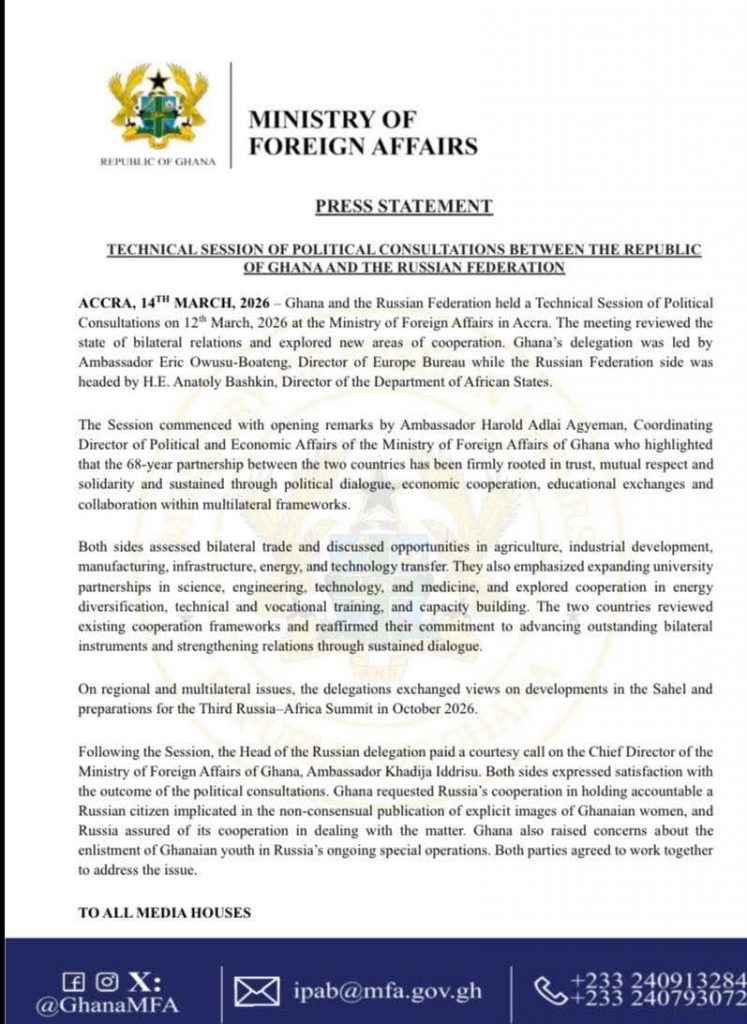 REPUBLIC OF GHANA

MINISTRY OF FOREIGN AFFAIRS

PRESS STATEMENT

TECHNICAL SESSION OF POLITICAL CONSULTATIONS BETWEEN THE REPUBLIC OF GHANA AND THE RUSSIAN FEDERATION

ACCRA, 14$^{TH}$ MARCH, 2026 – Ghana and the Russian Federation held a Technical Session of Political Consultations on 12$^{th}$ March, 2026 at the Ministry of Foreign Affairs in Accra. The meeting reviewed the state of bilateral relations and explored new areas of cooperation. Ghana's delegation was led by Ambassador Eric Owusu-Boateng, Director of Europe Bureau while the Russian Federation side was headed by H.E. Anatoly Bashkin, Director of the Department of African States.

The Session commenced with opening remarks by Ambassador Harold Adlai Agyeman, Coordinating Director of Political and Economic Affairs of the Ministry of Foreign Affairs of Ghana who highlighted that the 68-year partnership between the two countries has been firmly rooted in trust, mutual respect and solidarity and sustained through political dialogue, economic cooperation, educational exchanges and collaboration within multilateral frameworks.

Both sides assessed bilateral trade and discussed opportunities in agriculture, industrial development, manufacturing, infrastructure, energy, and technology transfer. They also emphasized expanding university partnerships in science, engineering, technology, and medicine, and explored cooperation in energy diversification, technical and vocational training, and capacity building. The two countries reviewed existing cooperation frameworks and reaffirmed their commitment to advancing outstanding bilateral instruments and strengthening relations through sustained dialogue.

On regional and multilateral issues, the delegations exchanged views on developments in the Sahel and preparations for the Third Russia–Africa Summit in October 2026.

Following the Session, the Head of the Russian delegation paid a courtesy call on the Chief Director of the Ministry of Foreign Affairs of Ghana, Ambassador Khadija Iddrisu. Both sides expressed satisfaction with the outcome of the political consultations. Ghana requested Russia's cooperation in holding accountable a Russian citizen implicated in the non-consensual publication of explicit images of Ghanaian women, and Russia assured of its cooperation in dealing with the matter. Ghana also raised concerns about the enlistment of Ghanaian youth in Russia's ongoing special operations. Both parties agreed to work together to address the issue.

TO ALL MEDIA HOUSES

X: @GhanaMFA

ipab@mfa.gov.gh

+233 240913284
+233 240793072